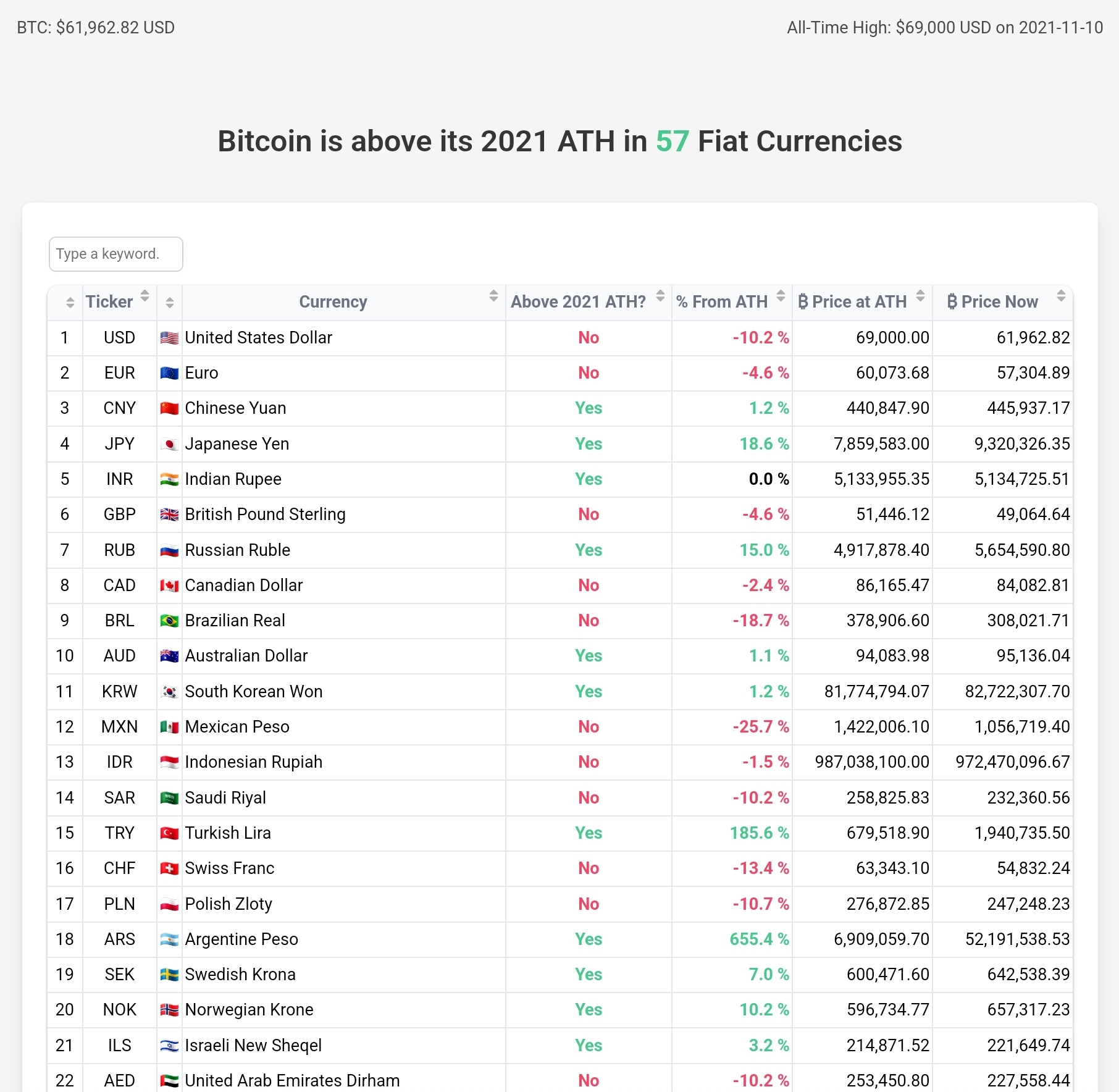 BTC: $61,962.82 USD

All-Time High: $69,000 USD on 2021-11-10

Bitcoin is above its 2021 ATH in 57 Fiat Currencies

Type a keyword.

| | Ticker | | Currency | Above 2021 ATH? | % From ATH | ₿ Price at ATH | ₿ Price Now |
|---|---|---|---|---|---|---|---|
| 1 | USD | | United States Dollar | No | -10.2 % | 69,000.00 | 61,962.82 |
| 2 | EUR | | Euro | No | -4.6 % | 60,073.68 | 57,304.89 |
| 3 | CNY | | Chinese Yuan | Yes | 1.2 % | 440,847.90 | 445,937.17 |
| 4 | JPY | | Japanese Yen | Yes | 18.6 % | 7,859,583.00 | 9,320,326.35 |
| 5 | INR | | Indian Rupee | Yes | 0.0 % | 5,133,955.35 | 5,134,725.51 |
| 6 | GBP | | British Pound Sterling | No | -4.6 % | 51,446.12 | 49,064.64 |
| 7 | RUB | | Russian Ruble | Yes | 15.0 % | 4,917,878.40 | 5,654,590.80 |
| 8 | CAD | | Canadian Dollar | No | -2.4 % | 86,165.47 | 84,082.81 |
| 9 | BRL | | Brazilian Real | No | -18.7 % | 378,906.60 | 308,021.71 |
| 10 | AUD | | Australian Dollar | Yes | 1.1 % | 94,083.98 | 95,136.04 |
| 11 | KRW | | South Korean Won | Yes | 1.2 % | 81,774,794.07 | 82,722,307.70 |
| 12 | MXN | | Mexican Peso | No | -25.7 % | 1,422,006.10 | 1,056,719.40 |
| 13 | IDR | | Indonesian Rupiah | No | -1.5 % | 987,038,100.00 | 972,470,096.67 |
| 14 | SAR | | Saudi Riyal | No | -10.2 % | 258,825.83 | 232,360.56 |
| 15 | TRY | | Turkish Lira | Yes | 185.6 % | 679,518.90 | 1,940,735.50 |
| 16 | CHF | | Swiss Franc | No | -13.4 % | 63,343.10 | 54,832.24 |
| 17 | PLN | | Polish Zloty | No | -10.7 % | 276,872.85 | 247,248.23 |
| 18 | ARS | | Argentine Peso | Yes | 655.4 % | 6,909,059.70 | 52,191,538.53 |
| 19 | SEK | | Swedish Krona | Yes | 7.0 % | 600,471.60 | 642,538.39 |
| 20 | NOK | | Norwegian Krone | Yes | 10.2 % | 596,734.77 | 657,317.23 |
| 21 | ILS | | Israeli New Sheqel | Yes | 3.2 % | 214,871.52 | 221,649.74 |
| 22 | AED | | United Arab Emirates Dirham | No | -10.2 % | 253,450.80 | 227,558.44 |